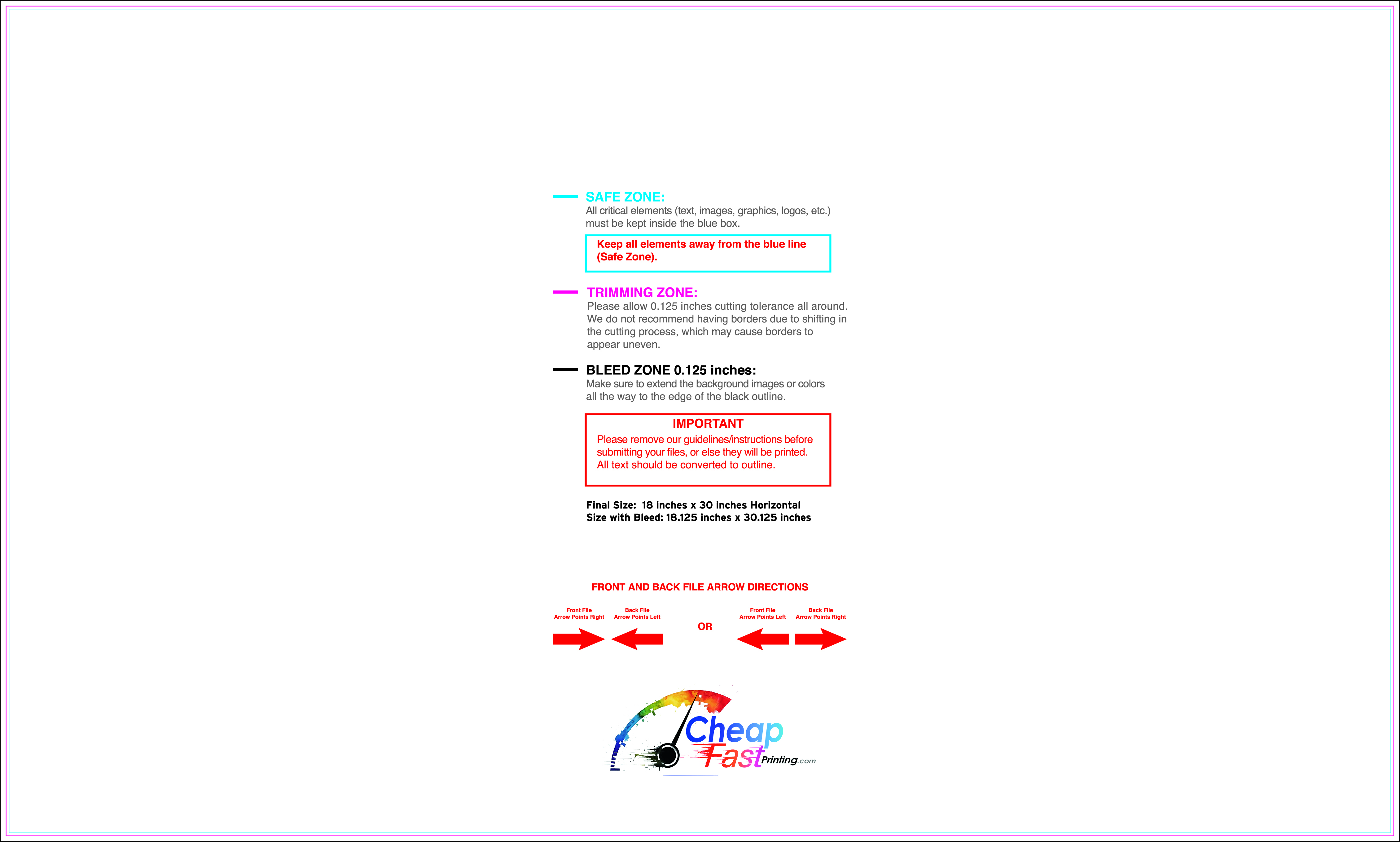 SAFE ZONE:
All critical elements (text, images, graphics, logos, etc.) must be kept inside the blue box.

Keep all elements away from the blue line (Safe Zone).

TRIMMING ZONE:
Please allow 0.125 inches cutting tolerance all around. We do not recommend having borders due to shifting in the cutting process, which may cause borders to appear uneven.

BLEED ZONE 0.125 inches:
Make sure to extend the background images or colors all the way to the edge of the black outline.

IMPORTANT
Please remove our guidelines/instructions before submitting your files, or else they will be printed. All text should be converted to outline.

Final Size: 18 inches x 30 inches Horizontal
Size with Bleed: 18.125 inches x 30.125 inches

FRONT AND BACK FILE ARROW DIRECTIONS

Front File
Arrow Points Right

Back File
Arrow Points Left

OR

Front File
Arrow Points Left

Back File
Arrow Points Right

Cheap Fast Printing.com